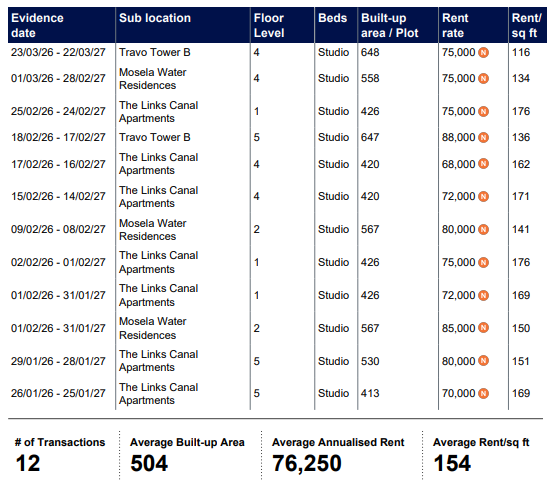 | Evidence date | Sub location | Floor Level | Beds | Built-up area / Plot | Rent rate | Rent/ sq ft |
|---|---|---|---|---|---|---|
| 23/03/26 - 22/03/27 | Travo Tower B | 4 | Studio | 648 | 75,000 N | 116 |
| 01/03/26 - 28/02/27 | Mosela Water Residences | 4 | Studio | 558 | 75,000 N | 134 |
| 25/02/26 - 24/02/27 | The Links Canal Apartments | 1 | Studio | 426 | 75,000 N | 176 |
| 18/02/26 - 17/02/27 | Travo Tower B | 5 | Studio | 647 | 88,000 N | 136 |
| 17/02/26 - 16/02/27 | The Links Canal Apartments | 4 | Studio | 420 | 68,000 N | 162 |
| 15/02/26 - 14/02/27 | The Links Canal Apartments | 4 | Studio | 420 | 72,000 N | 171 |
| 09/02/26 - 08/02/27 | Mosela Water Residences | 2 | Studio | 567 | 80,000 N | 141 |
| 02/02/26 - 01/02/27 | The Links Canal Apartments | 1 | Studio | 426 | 75,000 N | 176 |
| 01/02/26 - 31/01/27 | The Links Canal Apartments | 1 | Studio | 426 | 72,000 N | 169 |
| 01/02/26 - 31/01/27 | Mosela Water Residences | 2 | Studio | 567 | 85,000 N | 150 |
| 29/01/26 - 28/01/27 | The Links Canal Apartments | 5 | Studio | 530 | 80,000 N | 151 |
| 26/01/26 - 25/01/27 | The Links Canal Apartments | 5 | Studio | 413 | 70,000 N | 169 |

# of Transactions
12

Average Built-up Area
504

Average Annualised Rent
76,250

Average Rent/sq ft
154